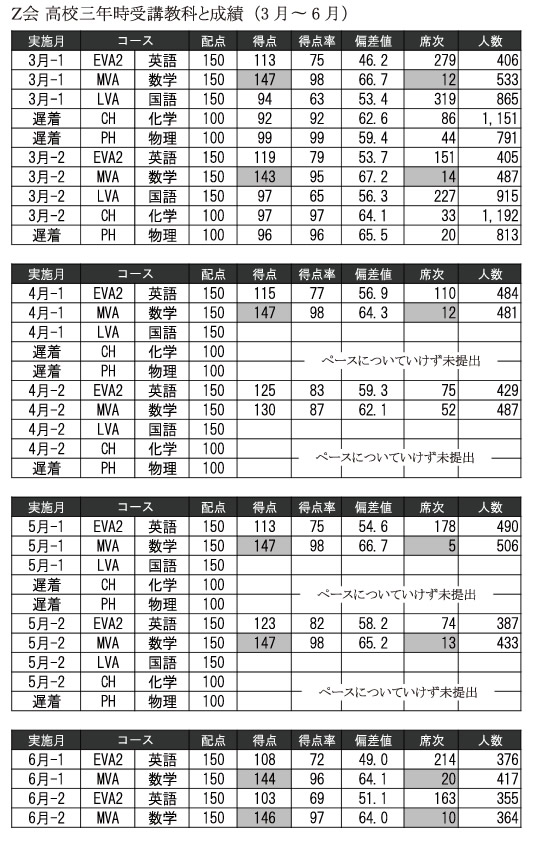 Z会 高校三年時受講教科と成績（3月～6月）

| 実施月 | コース | | 配点 | 得点 | 得点率 | 偏差値 | 席次 | 人数 |
|---|---|---|---|---|---|---|---|---|
| 3月-1 | EVA2 | 英語 | 150 | 113 | 75 | 46.2 | 279 | 406 |
| 3月-1 | MVA | 数学 | 150 | 147 | 98 | 66.7 | 12 | 533 |
| 3月-1 | LVA | 国語 | 150 | 94 | 63 | 53.4 | 319 | 865 |
| 遅着 | CH | 化学 | 100 | 92 | 92 | 62.6 | 86 | 1,151 |
| 遅着 | PH | 物理 | 100 | 99 | 99 | 59.4 | 44 | 791 |
| 3月-2 | EVA2 | 英語 | 150 | 119 | 79 | 53.7 | 151 | 405 |
| 3月-2 | MVA | 数学 | 150 | 143 | 95 | 67.2 | 14 | 487 |
| 3月-2 | LVA | 国語 | 150 | 97 | 65 | 56.3 | 227 | 915 |
| 3月-2 | CH | 化学 | 100 | 97 | 97 | 64.1 | 33 | 1,192 |
| 遅着 | PH | 物理 | 100 | 96 | 96 | 65.5 | 20 | 813 |

| 実施月 | コース | | 配点 | 得点 | 得点率 | 偏差値 | 席次 | 人数 |
|---|---|---|---|---|---|---|---|---|
| 4月-1 | EVA2 | 英語 | 150 | 115 | 77 | 56.9 | 110 | 484 |
| 4月-1 | MVA | 数学 | 150 | 147 | 98 | 64.3 | 12 | 481 |
| 4月-1 | LVA | 国語 | 150 | | | | | |
| 遅着 | CH | 化学 | 100 | ペースについていけず未提出 | | | | |
| 遅着 | PH | 物理 | 100 | | | | | |
| 4月-2 | EVA2 | 英語 | 150 | 125 | 83 | 59.3 | 75 | 429 |
| 4月-2 | MVA | 数学 | 150 | 130 | 87 | 62.1 | 52 | 487 |
| 4月-2 | LVA | 国語 | 150 | | | | | |
| 4月-2 | CH | 化学 | 100 | ペースについていけず未提出 | | | | |
| 遅着 | PH | 物理 | 100 | | | | | |

| 実施月 | コース | | 配点 | 得点 | 得点率 | 偏差値 | 席次 | 人数 |
|---|---|---|---|---|---|---|---|---|
| 5月-1 | EVA2 | 英語 | 150 | 113 | 75 | 54.6 | 178 | 490 |
| 5月-1 | MVA | 数学 | 150 | 147 | 98 | 66.7 | 5 | 506 |
| 5月-1 | LVA | 国語 | 150 | | | | | |
| 遅着 | CH | 化学 | 100 | ペースについていけず未提出 | | | | |
| 遅着 | PH | 物理 | 100 | | | | | |
| 5月-2 | EVA2 | 英語 | 150 | 123 | 82 | 58.2 | 74 | 387 |
| 5月-2 | MVA | 数学 | 150 | 147 | 98 | 65.2 | 13 | 433 |
| 5月-2 | LVA | 国語 | 150 | | | | | |
| 5月-2 | CH | 化学 | 100 | ペースについていけず未提出 | | | | |
| 遅着 | PH | 物理 | 100 | | | | | |

| 実施月 | コース | | 配点 | 得点 | 得点率 | 偏差値 | 席次 | 人数 |
|---|---|---|---|---|---|---|---|---|
| 6月-1 | EVA2 | 英語 | 150 | 108 | 72 | 49.0 | 214 | 376 |
| 6月-1 | MVA | 数学 | 150 | 144 | 96 | 64.1 | 20 | 417 |
| 6月-2 | EVA2 | 英語 | 150 | 103 | 69 | 51.1 | 163 | 355 |
| 6月-2 | MVA | 数学 | 150 | 146 | 97 | 64.0 | 10 | 364 |